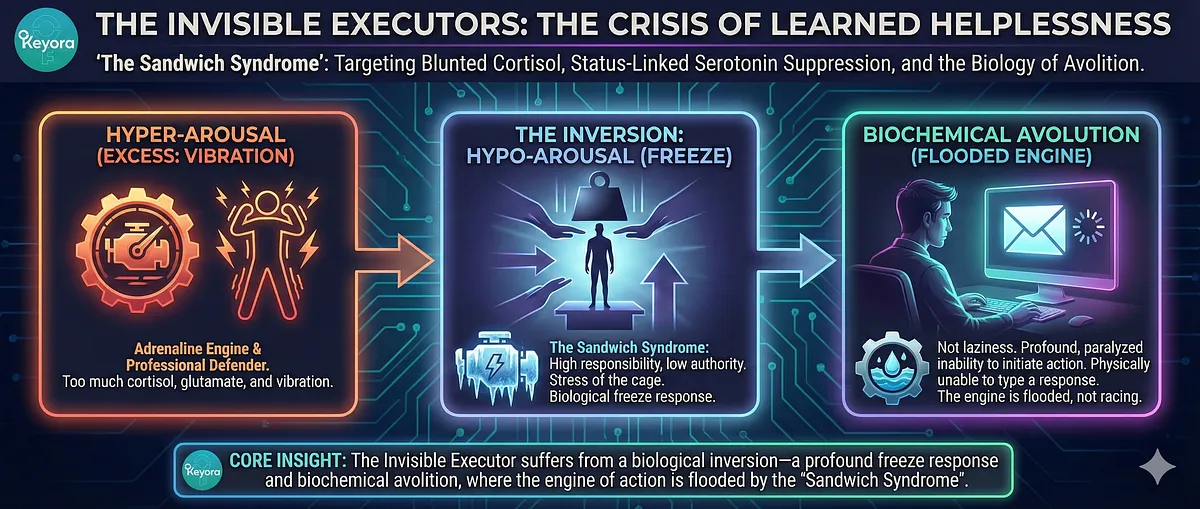 Keyora

THE INVISIBLE EXECUTORS: THE CRISIS OF LEARNED HELPLESSNESS

'The Sandwich Syndrome': Targeting Blunted Cortisol, Status-Linked Serotonin Suppression, and the Biology of Avolition.

HYPER-AROUSAL (EXCESS: VIBRATION)

Adrenaline Engine & Professional Defender.
Too much cortisol, glutamate, and vibration.

THE INVERSION: HYPO-AROUSAL (FREEZE)

The Sandwich Syndrome:
High responsibility, low authority.
Stress of the cage.
Biological freeze response.

BIOCHEMICAL AVOLUTION (FLOODED ENGINE)

Not laziness. Profound, paralyzed inability to initiate action. Physically unable to type a response.
The engine is flooded, not racing.

Keyora

CORE INSIGHT: The Invisible Executor suffers from a biological inversion—a profound freeze response and biochemical avolition, where the engine of action is flooded by the "Sandwich Syndrome".